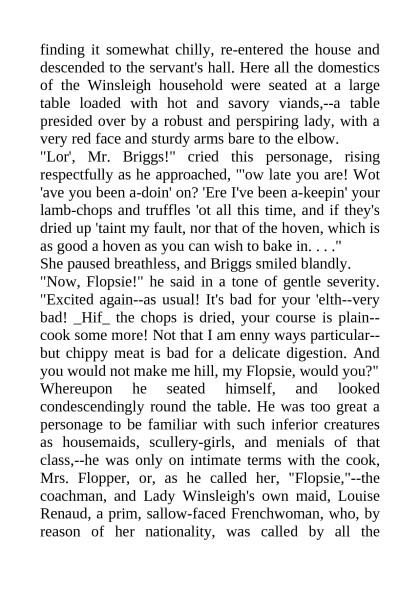 finding it somewhat chilly, re-entered the house and descended to the servant's hall. Here all the domestics of the Winsleigh household were seated at a large table loaded with hot and savory viands,--a table presided over by a robust and perspiring lady, with a very red face and sturdy arms bare to the elbow.
"Lor', Mr. Briggs!" cried this personage, rising respectfully as he approached, "'ow late you are! Wot 'ave you been a-doin' on? 'Ere I've been a-keepin' your lamb-chops and truffles 'ot all this time, and if they's dried up 'taint my fault, nor that of the hoven, which is as good a hoven as you can wish to bake in. . . ."
She paused breathless, and Briggs smiled blandly.
"Now, Flopsie!" he said in a tone of gentle severity. "Excited again--as usual! It's bad for your 'elth--very bad! _Hif_ the chops is dried, your course is plain--cook some more! Not that I am enny ways particular--but chippy meat is bad for a delicate digestion. And you would not make me hill, my Flopsie, would you?"
Whereupon he seated himself, and looked condescendingly round the table. He was too great a personage to be familiar with such inferior creatures as housemaids, scullery-girls, and menials of that class,--he was only on intimate terms with the cook, Mrs. Flopper, or, as he called her, "Flopsie,"--the coachman, and Lady Winsleigh's own maid, Louise Renaud, a prim, sallow-faced Frenchwoman, who, by reason of her nationality, was called by all the